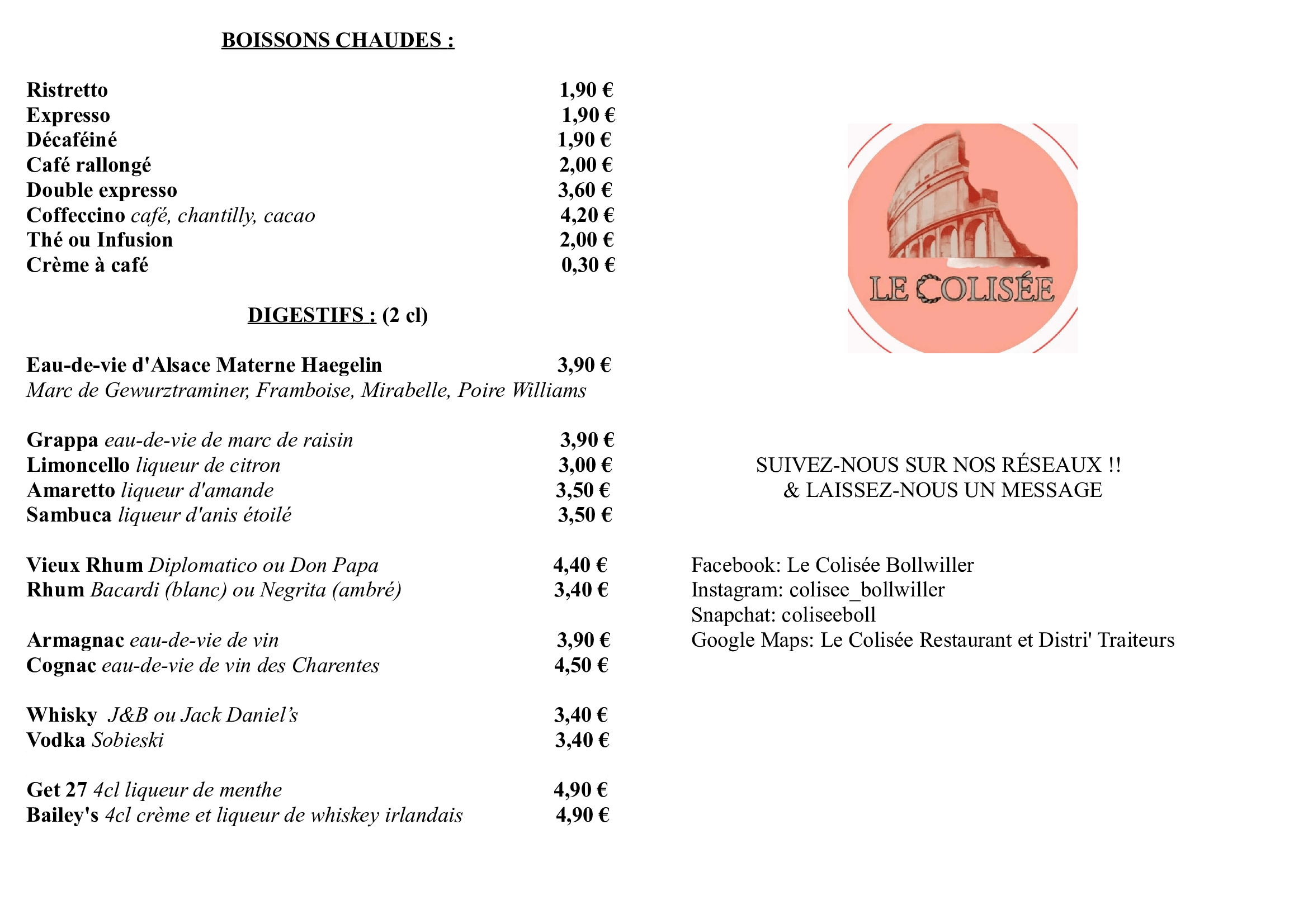 BOISSONS CHAUDES :

Ristretto 1,90 €
Expresso 1,90 €
Décaféiné 1,90 €
Café rallongé 2,00 €
Double expresso 3,60 €
Coffeccino café, chantilly, cacao 4,20 €
Thé ou Infusion 2,00 €
Crème à café 0,30 €

DIGESTIFS : (2 cl)

Eau-de-vie d'Alsace Materne Haegelin 3,90 €
Marc de Gewurztraminer, Framboise, Mirabelle, Poire Williams

Grappa eau-de-vie de marc de raisin 3,90 €
Limoncello liqueur de citron 3,00 €
Amaretto liqueur d'amande 3,50 €
Sambuca liqueur d'anis étoilé 3,50 €

Vieux Rhum Diplomatico ou Don Papa 4,40 €
Rhum Bacardi (blanc) ou Negrita (ambré) 3,40 €

Armagnac eau-de-vie de vin 3,90 €
Cognac eau-de-vie de vin des Charentes 4,50 €

Whisky J&B ou Jack Daniel's 3,40 €
Vodka Sobieski 3,40 €

Get 27 4cl liqueur de menthe 4,90 €
Bailey's 4cl crème et liqueur de whiskey irlandais 4,90 €

LE COLISÉE

SUIVEZ-NOUS SUR NOS RÉSEAUX !!
& LAISSEZ-NOUS UN MESSAGE

Facebook: Le Colisée Bollwiller
Instagram: colisee_bollwiller
Snapchat: coliseeboll
Google Maps: Le Colisée Restaurant et Distri' Traiteurs